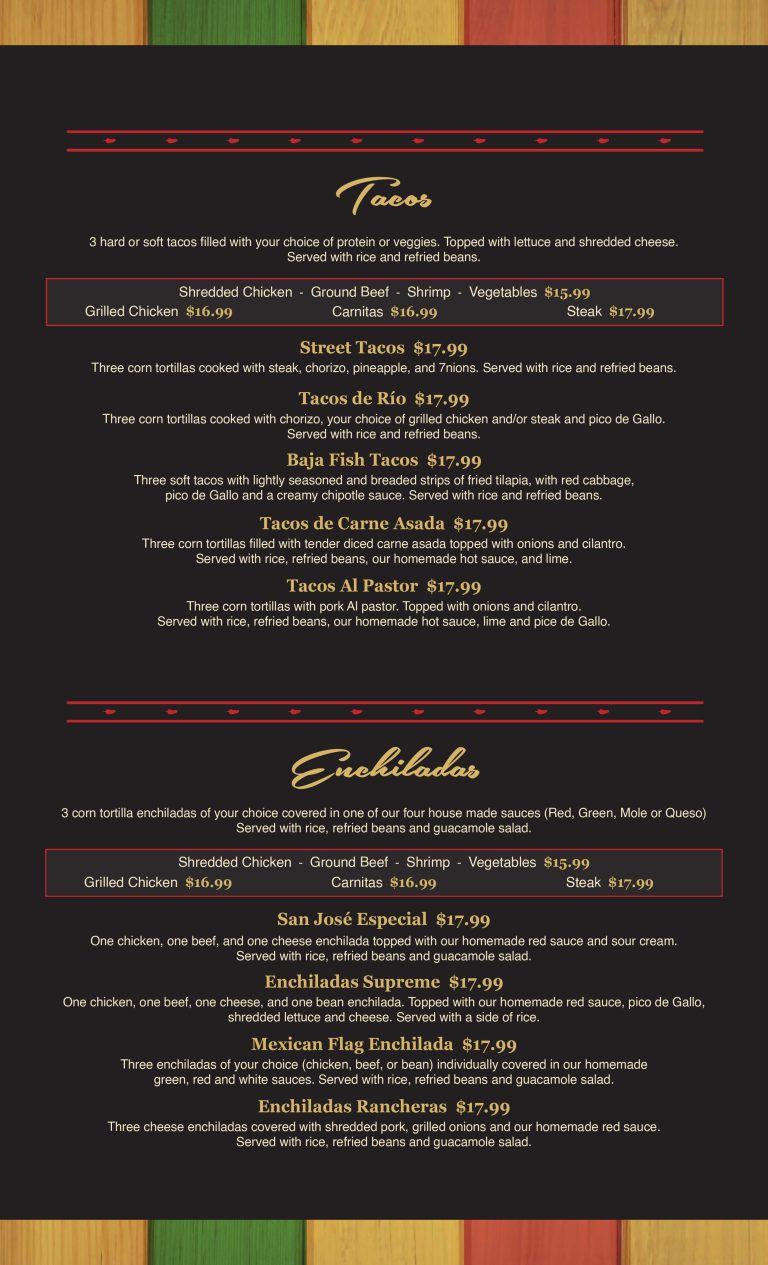 Tacos

3 hard or soft tacos filled with your choice of protein or veggies. Topped with lettuce and shredded cheese. Served with rice and refried beans.

Shredded Chicken - Ground Beef - Shrimp - Vegetables $15.99
Grilled Chicken $16.99 Carnitas $16.99 Steak $17.99

Street Tacos $17.99
Three corn tortillas cooked with steak, chorizo, pineapple, and 7nions. Served with rice and refried beans.

Tacos de Río $17.99
Three corn tortillas cooked with chorizo, your choice of grilled chicken and/or steak and pico de Gallo. Served with rice and refried beans.

Baja Fish Tacos $17.99
Three soft tacos with lightly seasoned and breaded strips of fried tilapia, with red cabbage, pico de Gallo and a creamy chipotle sauce. Served with rice and refried beans.

Tacos de Carne Asada $17.99
Three corn tortillas filled with tender diced carne asada topped with onions and cilantro. Served with rice, refried beans, our homemade hot sauce, and lime.

Tacos Al Pastor $17.99
Three corn tortillas with pork Al pastor. Topped with onions and cilantro. Served with rice, refried beans, our homemade hot sauce, lime and pice de Gallo.

Enchiladas

3 corn tortilla enchiladas of your choice covered in one of our four house made sauces (Red, Green, Mole or Queso) Served with rice, refried beans and guacamole salad.

Shredded Chicken - Ground Beef - Shrimp - Vegetables $15.99
Grilled Chicken $16.99 Carnitas $16.99 Steak $17.99

San José Especial $17.99
One chicken, one beef, and one cheese enchilada topped with our homemade red sauce and sour cream. Served with rice, refried beans and guacamole salad.

Enchiladas Supreme $17.99
One chicken, one beef, one cheese, and one bean enchilada. Topped with our homemade red sauce, pico de Gallo, shredded lettuce and cheese. Served with a side of rice.

Mexican Flag Enchilada $17.99
Three enchiladas of your choice (chicken, beef, or bean) individually covered in our homemade green, red and white sauces. Served with rice, refried beans and guacamole salad.

Enchiladas Rancheras $17.99
Three cheese enchiladas covered with shredded pork, grilled onions and our homemade red sauce. Served with rice, refried beans and guacamole salad.